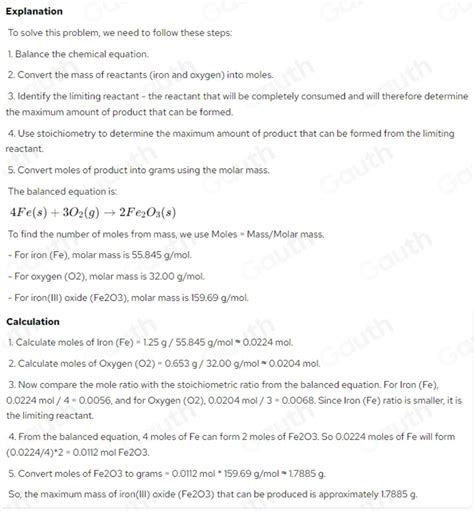 Explanation

To solve this problem, we need to follow these steps:

1. Balance the chemical equation.

2. Convert the mass of reactants (iron and oxygen) into moles.

3. Identify the limiting reactant - the reactant that will be completely consumed and will therefore determine the maximum amount of product that can be formed.

4. Use stoichiometry to determine the maximum amount of product that can be formed from the limiting reactant.

5. Convert moles of product into grams using the molar mass.

The balanced equation is:

$4Fe(s) + 3O_2(g) \rightarrow 2Fe_2O_3(s)$

To find the number of moles from mass, we use Moles = Mass/Molar mass.

- For iron (Fe), molar mass is 55.845 g/mol.

- For oxygen (O2), molar mass is 32.00 g/mol.

- For iron(III) oxide (Fe2O3), molar mass is 159.69 g/mol.

Calculation

1. Calculate moles of Iron (Fe) = 1.25 g / 55.845 g/mol ≈ 0.0224 mol.

2. Calculate moles of Oxygen (O2) = 0.653 g / 32.00 g/mol ≈ 0.0204 mol.

3. Now compare the mole ratio with the stoichiometric ratio from the balanced equation. For Iron (Fe), 0.0224 mol / 4 = 0.0056, and for Oxygen (O2), 0.0204 mol / 3 = 0.0068. Since Iron (Fe) ratio is smaller, it is the limiting reactant.

4. From the balanced equation, 4 moles of Fe can form 2 moles of Fe2O3. So 0.0224 moles of Fe will form (0.0224/4)*2 = 0.0112 mol Fe2O3.

5. Convert moles of Fe2O3 to grams = 0.0112 mol * 159.69 g/mol ≈ 1.7885 g.

So, the maximum mass of iron(III) oxide (Fe2O3) that can be produced is approximately 1.7885 g.